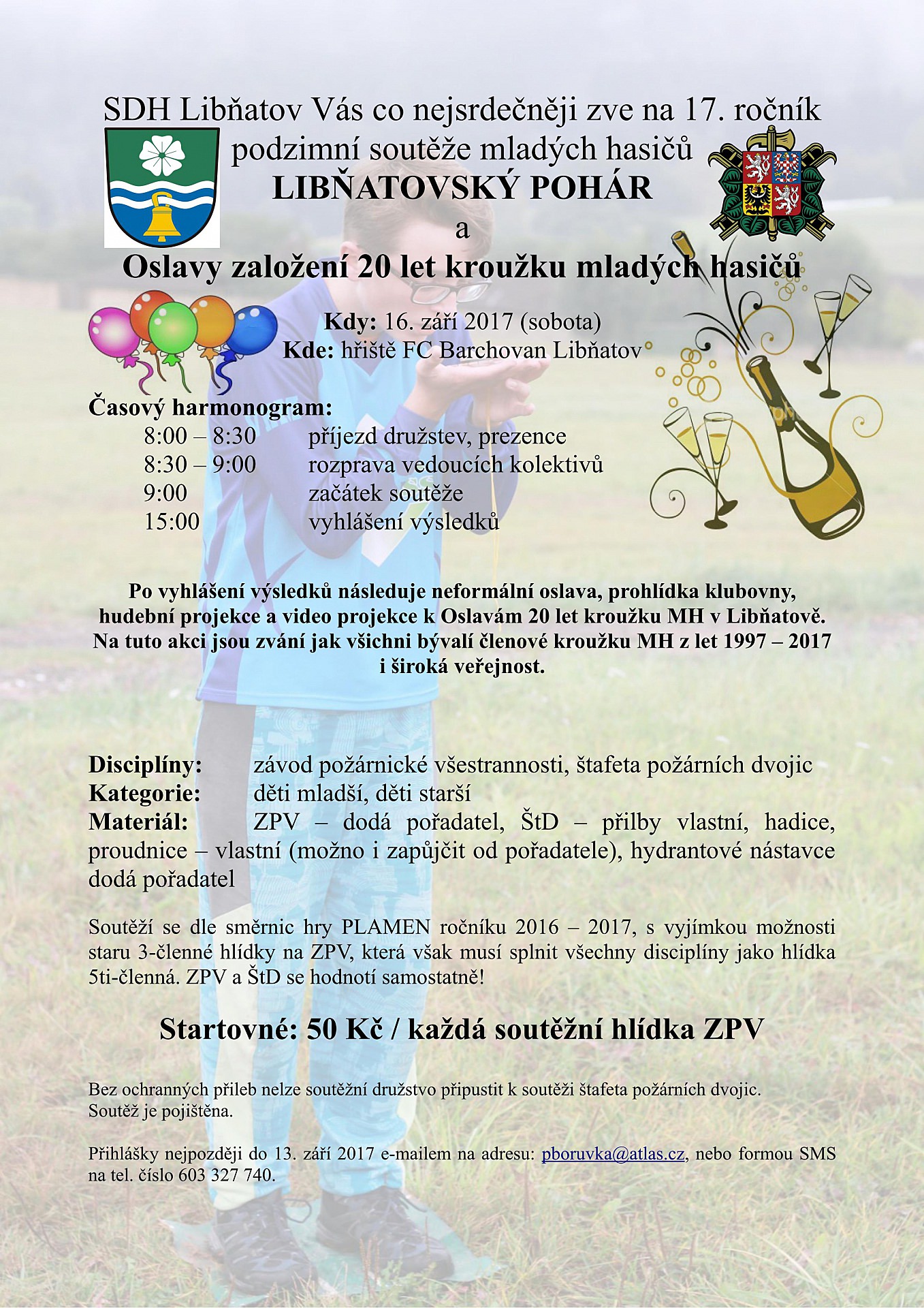 SDH Libňatov Vás co nejsrdečněji zve na 17. ročník
podzimní soutěže mladých hasičů
LIBŇATOVSKÝ POHÁR
a
Oslavy založení 20 let kroužku mladých hasičů

Kdy: 16. září 2017 (sobota)
Kde: hřiště FC Barchovan Libňatov

Časový harmonogram:
8:00 – 8:30 příjezd družstev, prezence
8:30 – 9:00 rozprava vedoucích kolektivů
9:00 začátek soutěže
15:00 vyhlášení výsledků

Po vyhlášení výsledků následuje neformální oslava, prohlídka klubovny, hudební projekce a video projekce k Oslavám 20 let kroužku MH v Libňatově. Na tuto akci jsou zváni jak všichni bývalí členové kroužku MH z let 1997 – 2017 i široká veřejnost.

Disciplíny: závod požárnické všestrannosti, štafeta požárních dvojic
Kategorie: děti mladší, děti starší
Materiál: ZPV – dodá pořadatel, ŠtD – přilby vlastní, hadice, proudnice – vlastní (možno i zapůjčit od pořadatele), hydrantové nástavce dodá pořadatel

Soutěží se dle směrnic hry PLAMEN ročníku 2016 – 2017, s vyjímkou možnosti staru 3-členné hlídky na ZPV, která však musí splnit všechny disciplíny jako hlídka 5ti-členná. ZPV a ŠtD se hodnotí samostatně!

Startovné: 50 Kč / každá soutěžní hlídka ZPV

Bez ochranných přileb nelze soutěžní družstvo připustit k soutěži štafeta požárních dvojic.
Soutěž je pojištěna.

Přihlášky nejpozději do 13. září 2017 e-mailem na adresu: pboruvka@atlas.cz, nebo formou SMS na tel. číslo 603 327 740.